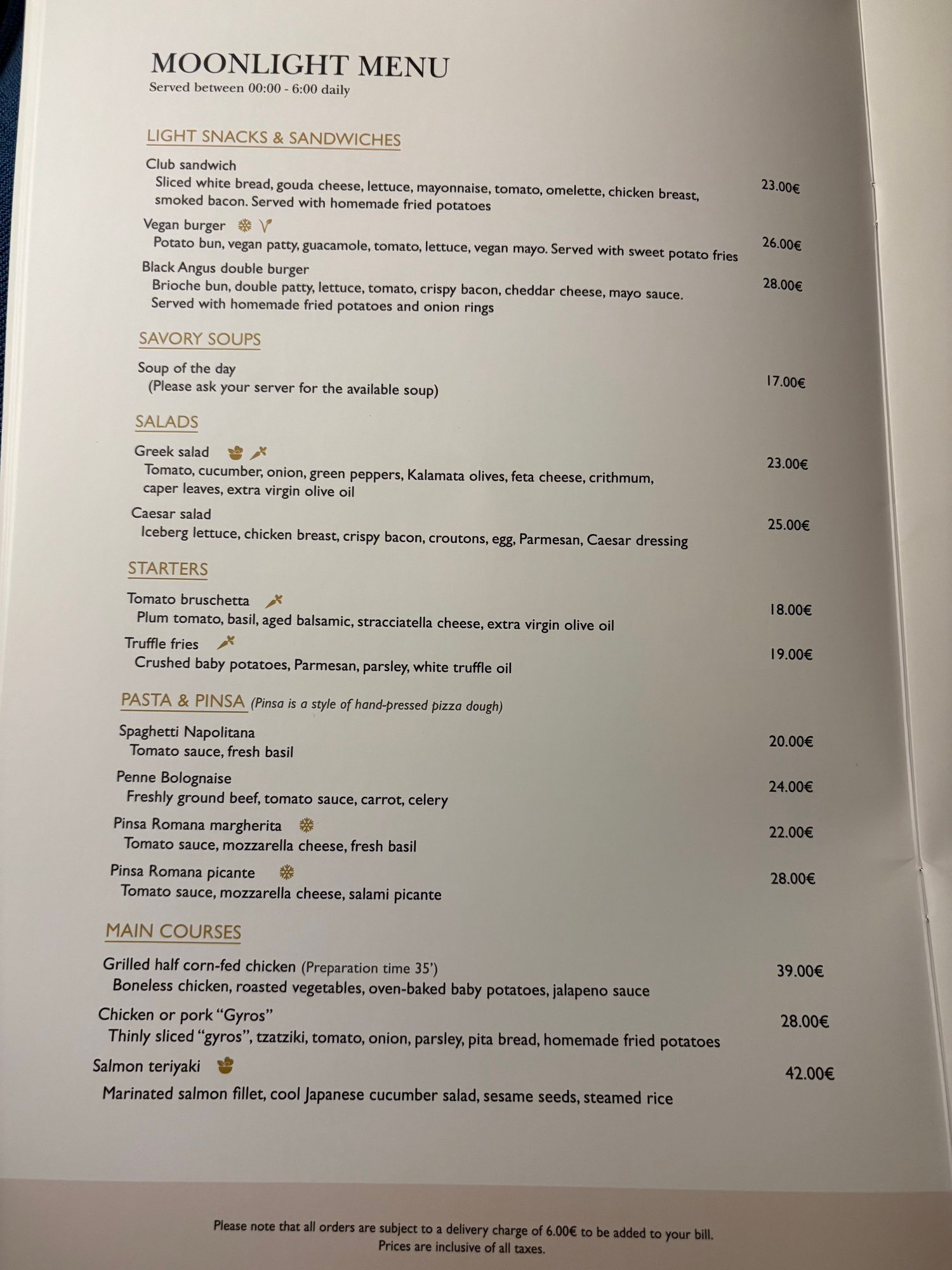 MOONLIGHT MENU
Served between 00:00 - 6:00 daily

LIGHT SNACKS & SANDWICHES

Club sandwich
Sliced white bread, gouda cheese, lettuce, mayonnaise, tomato, omelette, chicken breast, smoked bacon. Served with homemade fried potatoes 23.00€

Vegan burger
Potato bun, vegan patty, guacamole, tomato, lettuce, vegan mayo. Served with sweet potato fries 26.00€

Black Angus double burger
Brioche bun, double patty, lettuce, tomato, crispy bacon, cheddar cheese, mayo sauce. Served with homemade fried potatoes and onion rings 28.00€

SAVORY SOUPS

Soup of the day
(Please ask your server for the available soup) 17.00€

SALADS

Greek salad
Tomato, cucumber, onion, green peppers, Kalamata olives, feta cheese, crithmum, caper leaves, extra virgin olive oil 23.00€

Caesar salad
Iceberg lettuce, chicken breast, crispy bacon, croutons, egg, Parmesan, Caesar dressing 25.00€

STARTERS

Tomato bruschetta
Plum tomato, basil, aged balsamic, stracciatella cheese, extra virgin olive oil 18.00€

Truffle fries
Crushed baby potatoes, Parmesan, parsley, white truffle oil 19.00€

PASTA & PINSA (Pinsa is a style of hand-pressed pizza dough)

Spaghetti Napolitana
Tomato sauce, fresh basil 20.00€

Penne Bolognaise
Freshly ground beef, tomato sauce, carrot, celery 24.00€

Pinsa Romana margherita
Tomato sauce, mozzarella cheese, fresh basil 22.00€

Pinsa Romana picante
Tomato sauce, mozzarella cheese, salami picante 28.00€

MAIN COURSES

Grilled half corn-fed chicken (Preparation time 35')
Boneless chicken, roasted vegetables, oven-baked baby potatoes, jalapeno sauce 39.00€

Chicken or pork "Gyros"
Thinly sliced "gyros", tzatziki, tomato, onion, parsley, pita bread, homemade fried potatoes 28.00€

Salmon teriyaki
Marinated salmon fillet, cool Japanese cucumber salad, sesame seeds, steamed rice 42.00€

Please note that all orders are subject to a delivery charge of 6.00€ to be added to your bill.
Prices are inclusive of all taxes.